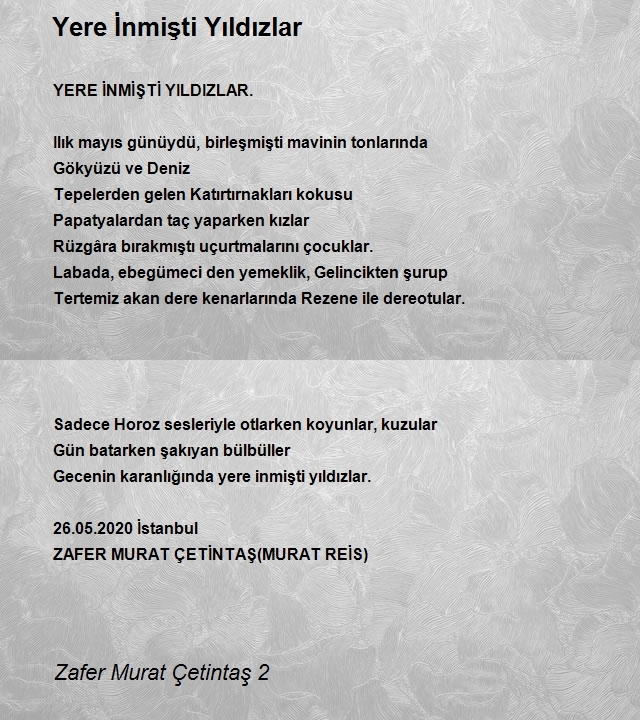 Yere İnmişti Yıldızlar

YERE İNMİŞTİ YILDIZLAR.

Ilık mayıs günüydü, birleşmişti mavinin tonlarında
Gökyüzü ve Deniz
Tepelerden gelen Katırtırnakları kokusu
Papatyalardan taç yaparken kızlar
Rüzgâra bırakmıştı uçurtmalarını çocuklar.
Labada, ebegümeci den yemeklik, Gelincikten şurup
Tertemiz akan dere kenarlarında Rezene ile dereotular.

Sadece Horoz sesleriyle otlarken koyunlar, kuzular
Gün batarken şakıyan bülbüller
Gecenin karanlığında yere inmişti yıldızlar.

26.05.2020 İstanbul
ZAFER MURAT ÇETİNTAŞ(MURAT REİS)

Zafer Murat Çetintaş 2